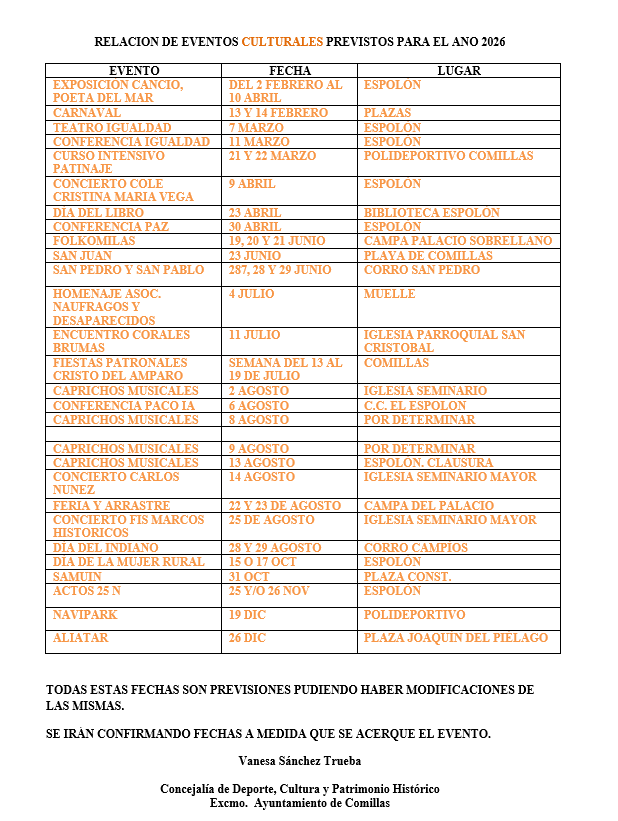 RELACION DE EVENTOS CULTURALES PREVISTOS PARA EL ANO 2026

| EVENTO | FECHA | LUGAR |
|---|---|---|
| EXPOSICION CANCIO, POETA DEL MAR | DEL 2 FEBRERO AL 10 ABRIL | ESPOLON |
| CARNAVAL | 13 Y 14 FEBRERO | PLAZAS |
| TEATRO IGUALDAD | 7 MARZO | ESPOLON |
| CONFERENCIA IGUALDAD | 11 MARZO | ESPOLON |
| CURSO INTENSIVO PATINAJE | 21 Y 22 MARZO | POLIDEPORTIVO COMILLAS |
| CONCIERTO COLE CRISTINA MARIA VEGA | 9 ABRIL | ESPOLON |
| DIA DEL LIBRO | 23 ABRIL | BIBLIOTECA ESPOLON |
| CONFERENCIA PAZ | 30 ABRIL | ESPOLON |
| FOLKOMILAS | 19, 20 Y 21 JUNIO | CAMPA PALACIO SOBRELLANO |
| SAN JUAN | 23 JUNIO | PLAYA DE COMILLAS |
| SAN PEDRO Y SAN PABLO | 287, 28 Y 29 JUNIO | CORRO SAN PEDRO |
| HOMENAJE ASOC. NAUFRAGOS Y DESAPARECIDOS | 4 JULIO | MUELLE |
| ENCUENTRO CORALES BRUMAS | 11 JULIO | IGLESIA PARROQUIAL SAN CRISTOBAL |
| FIESTAS PATRONALES CRISTO DEL AMPARO | SEMANA DEL 13 AL 19 DE JULIO | COMILLAS |
| CAPRICHOS MUSICALES | 2 AGOSTO | IGLESIA SEMINARIO |
| CONFERENCIA PACO IA | 6 AGOSTO | C.C. EL ESPOLON |
| CAPRICHOS MUSICALES | 8 AGOSTO | POR DETERMINAR |
| | | |
| CAPRICHOS MUSICALES | 9 AGOSTO | POR DETERMINAR |
| CAPRICHOS MUSICALES | 13 AGOSTO | ESPOLON. CLAUSURA |
| CONCIERTO CARLOS NUNEZ | 14 AGOSTO | IGLESIA SEMINARIO MAYOR |
| FERIA Y ARRASTRE | 22 Y 23 DE AGOSTO | CAMPA DEL PALACIO |
| CONCIERTO FIS MARCOS HISTORICOS | 25 DE AGOSTO | IGLESIA SEMINARIO MAYOR |
| DIA DEL INDIANO | 28 Y 29 AGOSTO | CORRO CAMPIOS |
| DIA DE LA MUJER RURAL | 15 O 17 OCT | ESPOLON |
| SAMUIN | 31 OCT | PLAZA CONST. |
| ACTOS 25 N | 25 Y/O 26 NOV | ESPOLON |
| NAVIPARK | 19 DIC | POLIDEPORTIVO |
| ALIATAR | 26 DIC | PLAZA JOAQUIN DEL PIELAGO |

TODAS ESTAS FECHAS SON PREVISIONES PUDIENDO HABER MODIFICACIONES DE LAS MISMAS.

SE IRÁN CONFIRMANDO FECHAS A MEDIDA QUE SE ACERQUE EL EVENTO.

Vanesa Sánchez Trueba

Concejalía de Deporte, Cultura y Patrimonio Histórico
Excmo. Ayuntamiento de Comillas